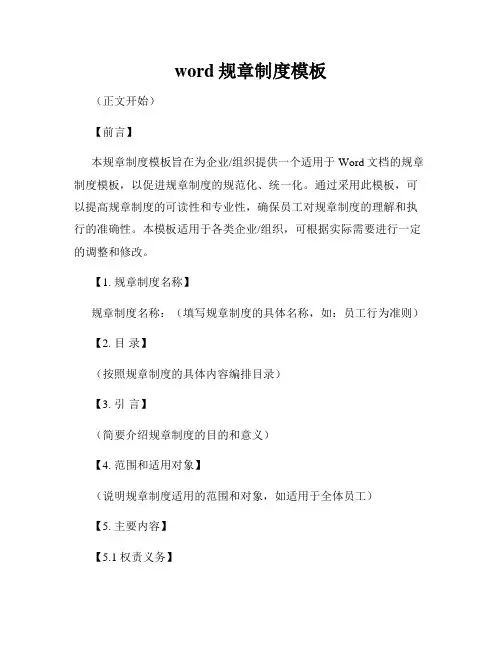 word 规章制度模板

（正文开始）

【前言】

本规章制度模板旨在为企业/组织提供一个适用于 Word 文档的规章制度模板，以促进规章制度的规范化、统一化。通过采用此模板，可以提高规章制度的可读性和专业性，确保员工对规章制度的理解和执行的准确性。本模板适用于各类企业/组织，可根据实际需要进行一定的调整和修改。

【1. 规章制度名称】

规章制度名称：（填写规章制度的具体名称，如：员工行为准则）

【2. 目 录】

（按照规章制度的具体内容编排目录）

【3. 引 言】

（简要介绍规章制度的目的和意义）

【4. 范围和适用对象】

（说明规章制度适用的范围和对象，如适用于全体员工）

【5. 主要内容】

【5.1 权责义务】